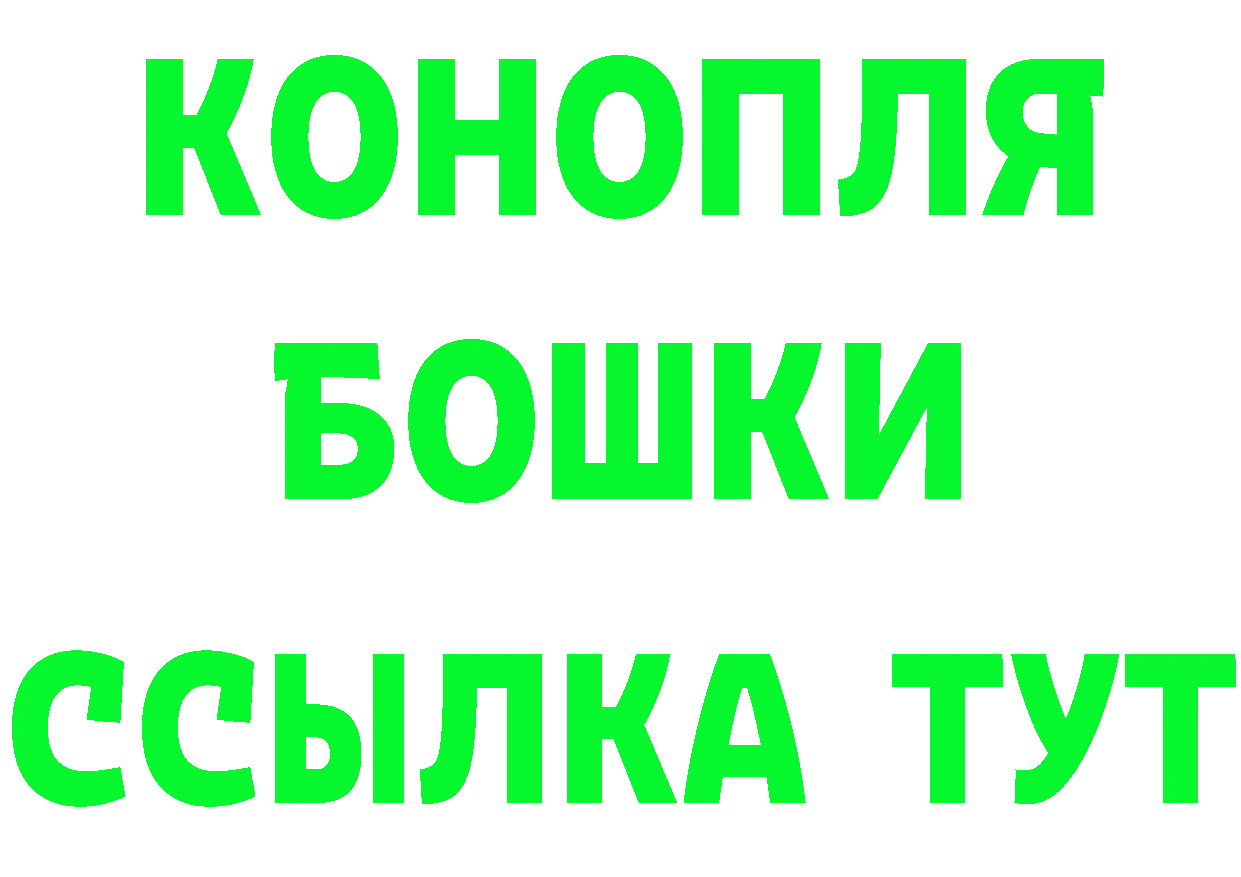 КОНОПЛЯ
БОШКИ
ССЫЛКА ТУТ